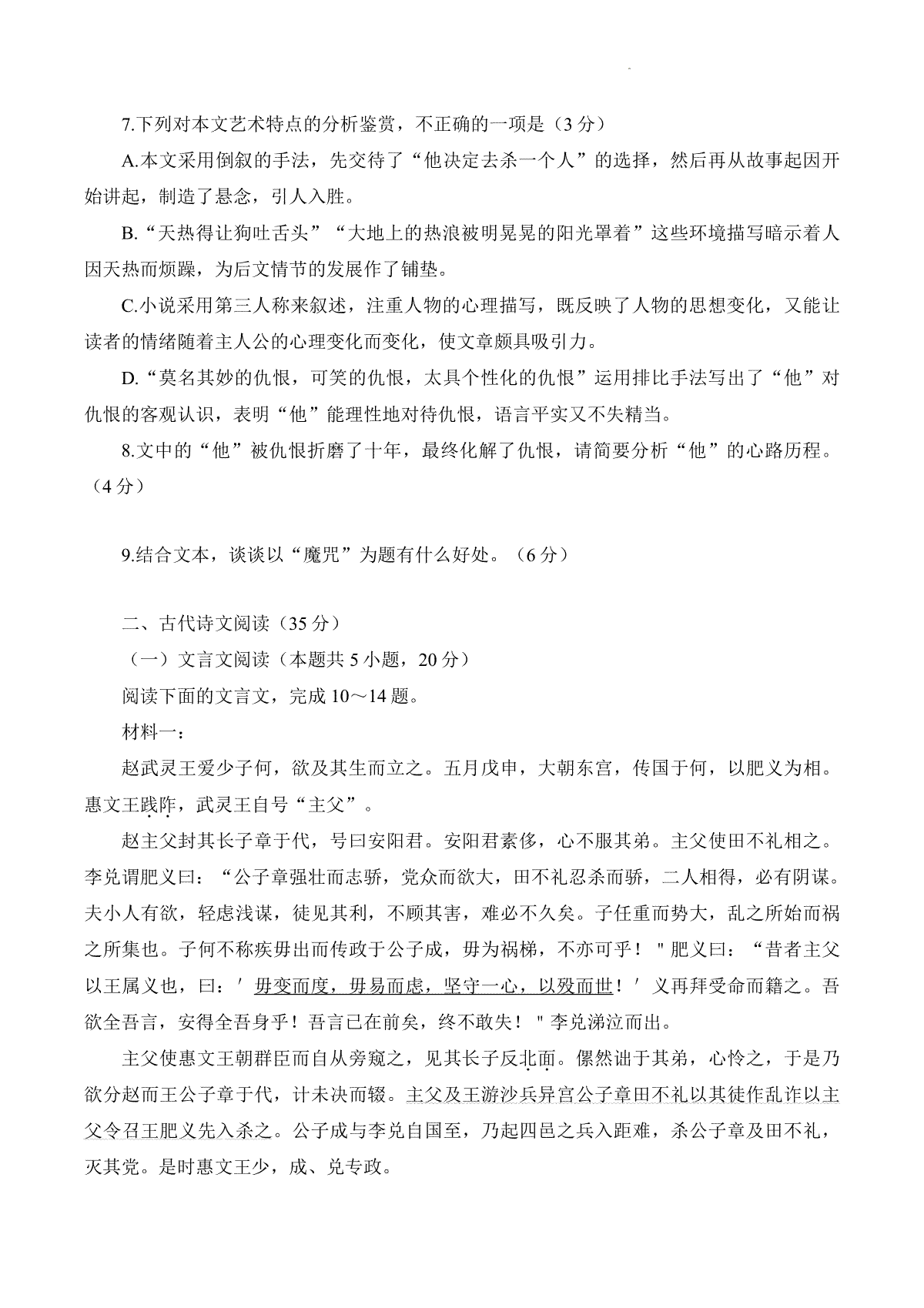 7.下列对本文艺术特点的分析鉴赏，不正确的一项是（3 分）

A.本文采用倒叙的手法，先交待了“他决定去杀一个人”的选择，然后再从故事起因开始讲起，制造了悬念，引人入胜。

B.“天热得让狗吐舌头”“大地上的热浪被明晃晃的阳光罩着”这些环境描写暗示着人因天热而烦躁，为后文情节的发展作了铺垫。

C.小说采用第三人称来叙述，注重人物的心理描写，既反映了人物的思想变化，又能让读者的情绪随着主人公的心理变化而变化，使文章颇具吸引力。

D.“莫名其妙的仇恨，可笑的仇恨，太具个性化的仇恨”运用排比手法写出了“他”对仇恨的客观认识，表明“他”能理性地对待仇恨，语言平实又不失精当。

8.文中的“他”被仇恨折磨了十年，最终化解了仇恨，请简要分析“他”的心路历程。（4 分）

9.结合文本，谈谈以“魔咒”为题有什么好处。（6 分）

二、古代诗文阅读（35 分）

（一）文言文阅读（本题共 5 小题，20 分）

阅读下面的文言文，完成 10～14 题。

材料一：

赵武灵王爱少子何，欲及其生而立之。五月戊申，大朝东宫，传国于何，以肥义为相。惠文王践阼，武灵王自号“主父”。

赵主父封其长子章于代，号曰安阳君。安阳君素侈，心不服其弟。主父使田不礼相之。李兑谓肥义曰：“公子章强壮而志骄，党众而欲大，田不礼忍杀而骄，二人相得，必有阴谋。夫小人有欲，轻虑浅谋，徒见其利，不顾其害，难必不久矣。子任重而势大，乱之所始而祸之所集也。子何不称疾毋出而传政于公子成，毋为祸梯，不亦可乎！＂肥义曰：“昔者主父以王属义也，曰：′毋变而度，毋易而虑，坚守一心，以殁而世！′义再拜受命而籍之。吾欲全吾言，安得全吾身乎！吾言已在前矣，终不敢失！＂李兑涕泣而出。

主父使惠文王朝群臣而自从旁窥之，见其长子反北面。傫然诎于其弟，心怜之，于是乃欲分赵而王公子章于代，计未决而辍。主父及王游沙兵异宫公子章田不礼以其徒作乱诈以主父令召王肥义先入杀之。公子成与李兑自国至，乃起四邑之兵入距难，杀公子章及田不礼，灭其党。是时惠文王少，成、兑专政。